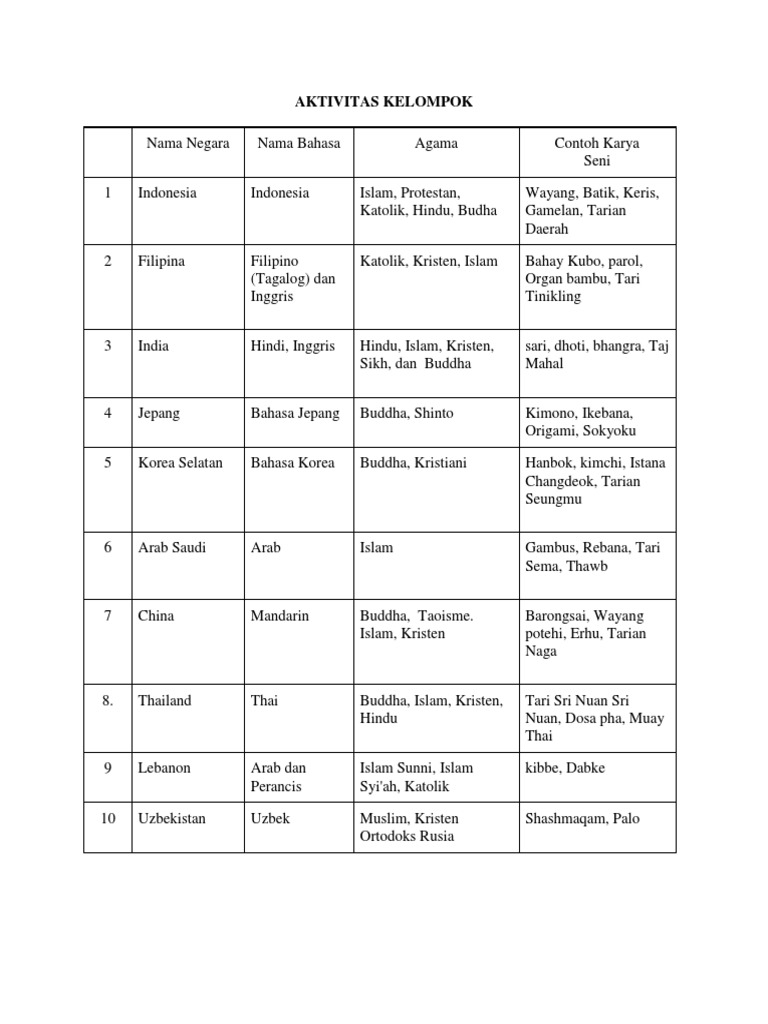 AKTIVITAS KELOMPOK

| | Nama Negara | Nama Bahasa | Agama | Contoh Karya Seni |
|---|---|---|---|---|
| 1 | Indonesia | Indonesia | Islam, Protestan, Katolik, Hindu, Budha | Wayang, Batik, Keris, Gamelan, Tarian Daerah |
| 2 | Filipina | Filipino (Tagalog) dan Inggris | Katolik, Kristen, Islam | Bahay Kubo, parol, Organ bambu, Tari Tinikling |
| 3 | India | Hindi, Inggris | Hindu, Islam, Kristen, Sikh, dan Buddha | sari, dhoti, bhangra, Taj Mahal |
| 4 | Jepang | Bahasa Jepang | Buddha, Shinto | Kimono, Ikebana, Origami, Sokyoku |
| 5 | Korea Selatan | Bahasa Korea | Buddha, Kristiani | Hanbok, kimchi, Istana Changdeok, Tarian Seungmu |
| 6 | Arab Saudi | Arab | Islam | Gambus, Rebana, Tari Sema, Thawb |
| 7 | China | Mandarin | Buddha, Taoisme. Islam, Kristen | Barongsai, Wayang potehi, Erhu, Tarian Naga |
| 8. | Thailand | Thai | Buddha, Islam, Kristen, Hindu | Tari Sri Nuan Sri Nuan, Dosa pha, Muay Thai |
| 9 | Lebanon | Arab dan Perancis | Islam Sunni, Islam Syi'ah, Katolik | kibbe, Dabke |
| 10 | Uzbekistan | Uzbek | Muslim, Kristen Ortodoks Rusia | Shashmaqam, Palo |